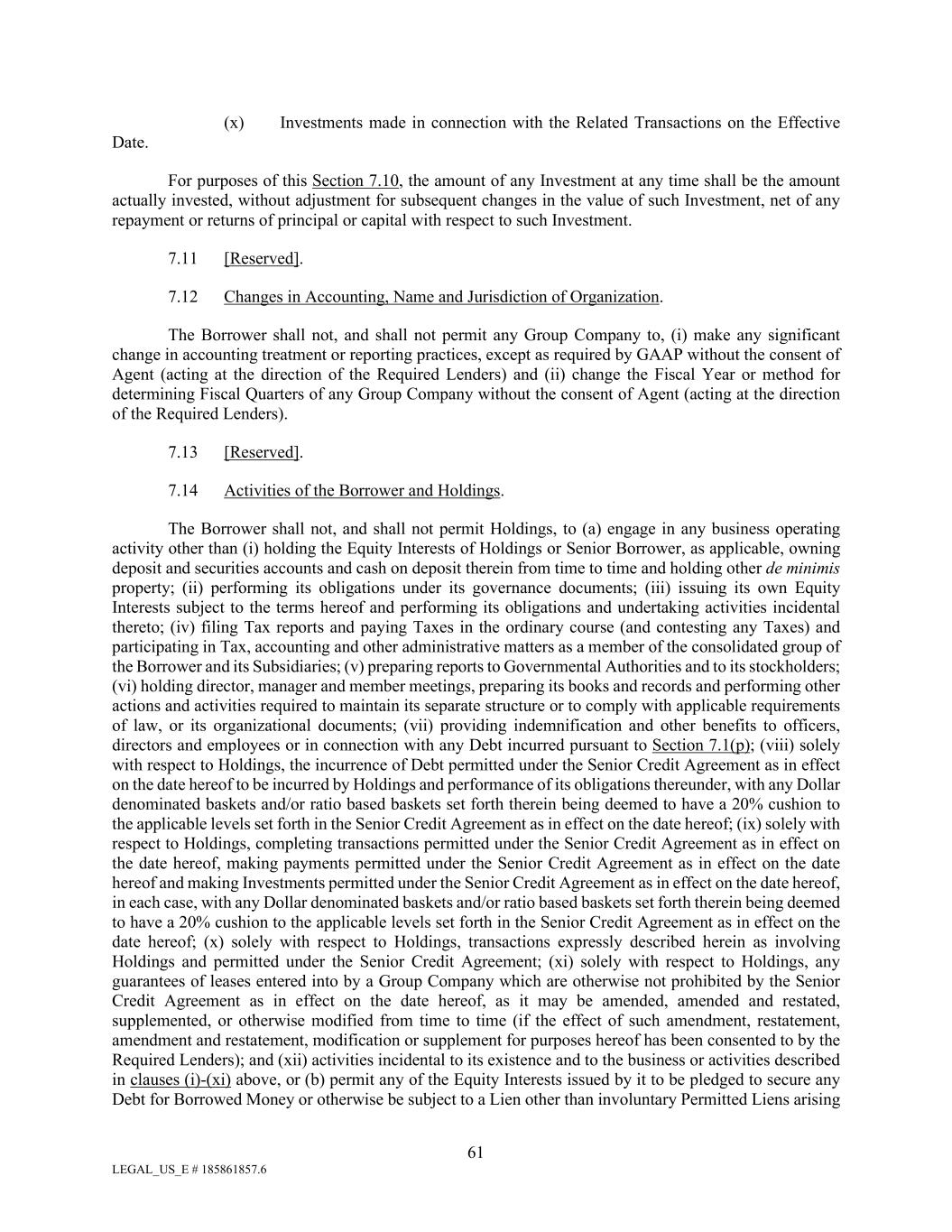 (x) Investments made in connection with the Related Transactions on the Effective Date.

For purposes of this Section 7.10, the amount of any Investment at any time shall be the amount actually invested, without adjustment for subsequent changes in the value of such Investment, net of any repayment or returns of principal or capital with respect to such Investment.

7.11 [Reserved].

7.12 Changes in Accounting, Name and Jurisdiction of Organization.

The Borrower shall not, and shall not permit any Group Company to, (i) make any significant change in accounting treatment or reporting practices, except as required by GAAP without the consent of Agent (acting at the direction of the Required Lenders) and (ii) change the Fiscal Year or method for determining Fiscal Quarters of any Group Company without the consent of Agent (acting at the direction of the Required Lenders).

7.13 [Reserved].

7.14 Activities of the Borrower and Holdings.

The Borrower shall not, and shall not permit Holdings, to (a) engage in any business operating activity other than (i) holding the Equity Interests of Holdings or Senior Borrower, as applicable, owning deposit and securities accounts and cash on deposit therein from time to time and holding other de minimis property; (ii) performing its obligations under its governance documents; (iii) issuing its own Equity Interests subject to the terms hereof and performing its obligations and undertaking activities incidental thereto; (iv) filing Tax reports and paying Taxes in the ordinary course (and contesting any Taxes) and participating in Tax, accounting and other administrative matters as a member of the consolidated group of the Borrower and its Subsidiaries; (v) preparing reports to Governmental Authorities and to its stockholders; (vi) holding director, manager and member meetings, preparing its books and records and performing other actions and activities required to maintain its separate structure or to comply with applicable requirements of law, or its organizational documents; (vii) providing indemnification and other benefits to officers, directors and employees or in connection with any Debt incurred pursuant to Section 7.1(p); (viii) solely with respect to Holdings, the incurrence of Debt permitted under the Senior Credit Agreement as in effect on the date hereof to be incurred by Holdings and performance of its obligations thereunder, with any Dollar denominated baskets and/or ratio based baskets set forth therein being deemed to have a 20% cushion to the applicable levels set forth in the Senior Credit Agreement as in effect on the date hereof; (ix) solely with respect to Holdings, completing transactions permitted under the Senior Credit Agreement as in effect on the date hereof, making payments permitted under the Senior Credit Agreement as in effect on the date hereof and making Investments permitted under the Senior Credit Agreement as in effect on the date hereof, in each case, with any Dollar denominated baskets and/or ratio based baskets set forth therein being deemed to have a 20% cushion to the applicable levels set forth in the Senior Credit Agreement as in effect on the date hereof; (x) solely with respect to Holdings, transactions expressly described herein as involving Holdings and permitted under the Senior Credit Agreement; (xi) solely with respect to Holdings, any guarantees of leases entered into by a Group Company which are otherwise not prohibited by the Senior Credit Agreement as in effect on the date hereof, as it may be amended, amended and restated, supplemented, or otherwise modified from time to time (if the effect of such amendment, restatement, amendment and restatement, modification or supplement for purposes hereof has been consented to by the Required Lenders); and (xii) activities incidental to its existence and to the business or activities described in clauses (i)-(xi) above, or (b) permit any of the Equity Interests issued by it to be pledged to secure any Debt for Borrowed Money or otherwise be subject to a Lien other than involuntary Permitted Liens arising

61

LEGAL_US_E # 185861857.6